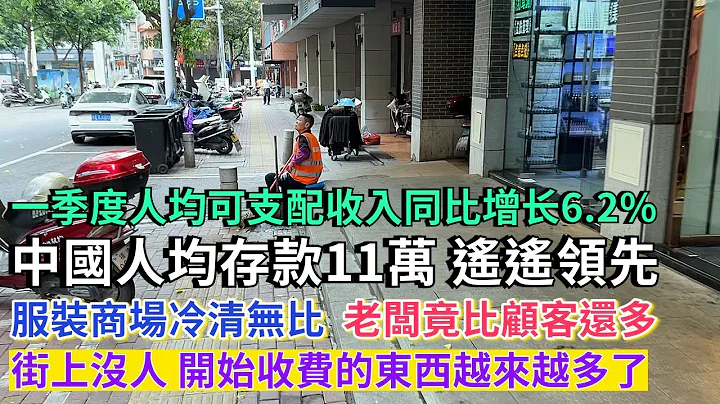 一季度人均可支配收入同比增长6.2%
中國人均存款11萬 遙遙領先
服裝商場冷清無比 老闆竟比顧客還多
街上沒人 開始收費的東西越來越多了